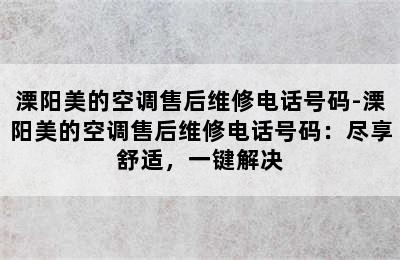 溧阳美的空调售后维修电话号码-溧阳美的空调售后维修电话号码：尽享舒适，一键解决